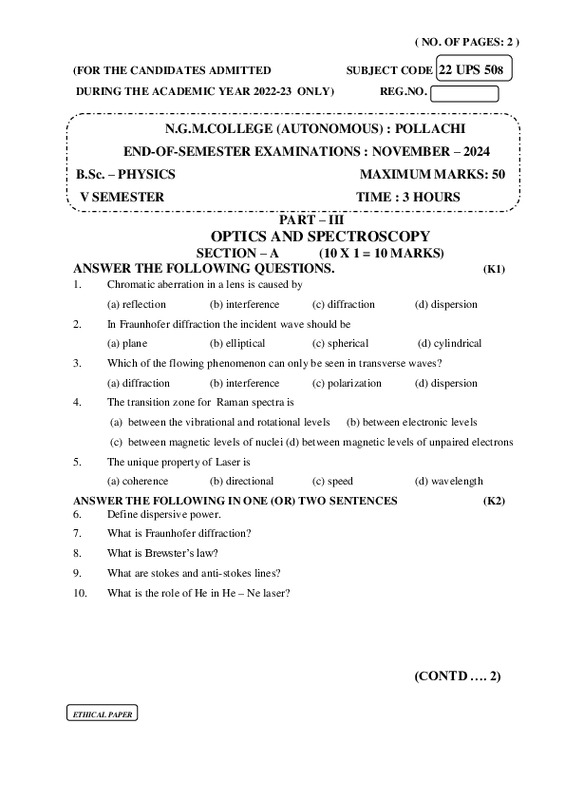 ( NO. OF PAGES: 2 )

(FOR THE CANDIDATES ADMITTED SUBJECT CODE 22 UPS 508

DURING THE ACADEMIC YEAR 2022-23 ONLY) REG.NO.

N.G.M.COLLEGE (AUTONOMOUS) : POLLACHI

END-OF-SEMESTER EXAMINATIONS : NOVEMBER – 2024

B.Sc. – PHYSICS MAXIMUM MARKS: 50

V SEMESTER TIME : 3 HOURS

PART – III

OPTICS AND SPECTROSCOPY

SECTION – A (10 X 1 = 10 MARKS)

ANSWER THE FOLLOWING QUESTIONS. (K1)

1. Chromatic aberration in a lens is caused by

(a) reflection (b) interference (c) diffraction (d) dispersion

2. In Fraunhofer diffraction the incident wave should be

(a) plane (b) elliptical (c) spherical (d) cylindrical

3. Which of the flowing phenomenon can only be seen in transverse waves?

(a) diffraction (b) interference (c) polarization (d) dispersion

4. The transition zone for Raman spectra is

(a) between the vibrational and rotational levels (b) between electronic levels

(c) between magnetic levels of nuclei (d) between magnetic levels of unpaired electrons

5. The unique property of Laser is

(a) coherence (b) directional (c) speed (d) wavelength

ANSWER THE FOLLOWING IN ONE (OR) TWO SENTENCES (K2)

6. Define dispersive power.

7. What is Fraunhofer diffraction?

8. What is Brewster's law?

9. What are stokes and anti-stokes lines?

10. What is the role of He in He – Ne laser?

(CONTD …. 2)

ETHICAL PAPER